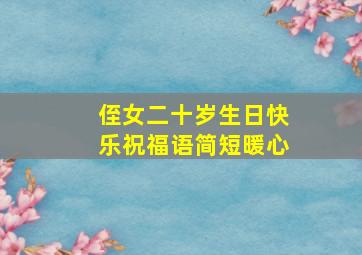 侄女二十岁生日快乐祝福语简短暖心